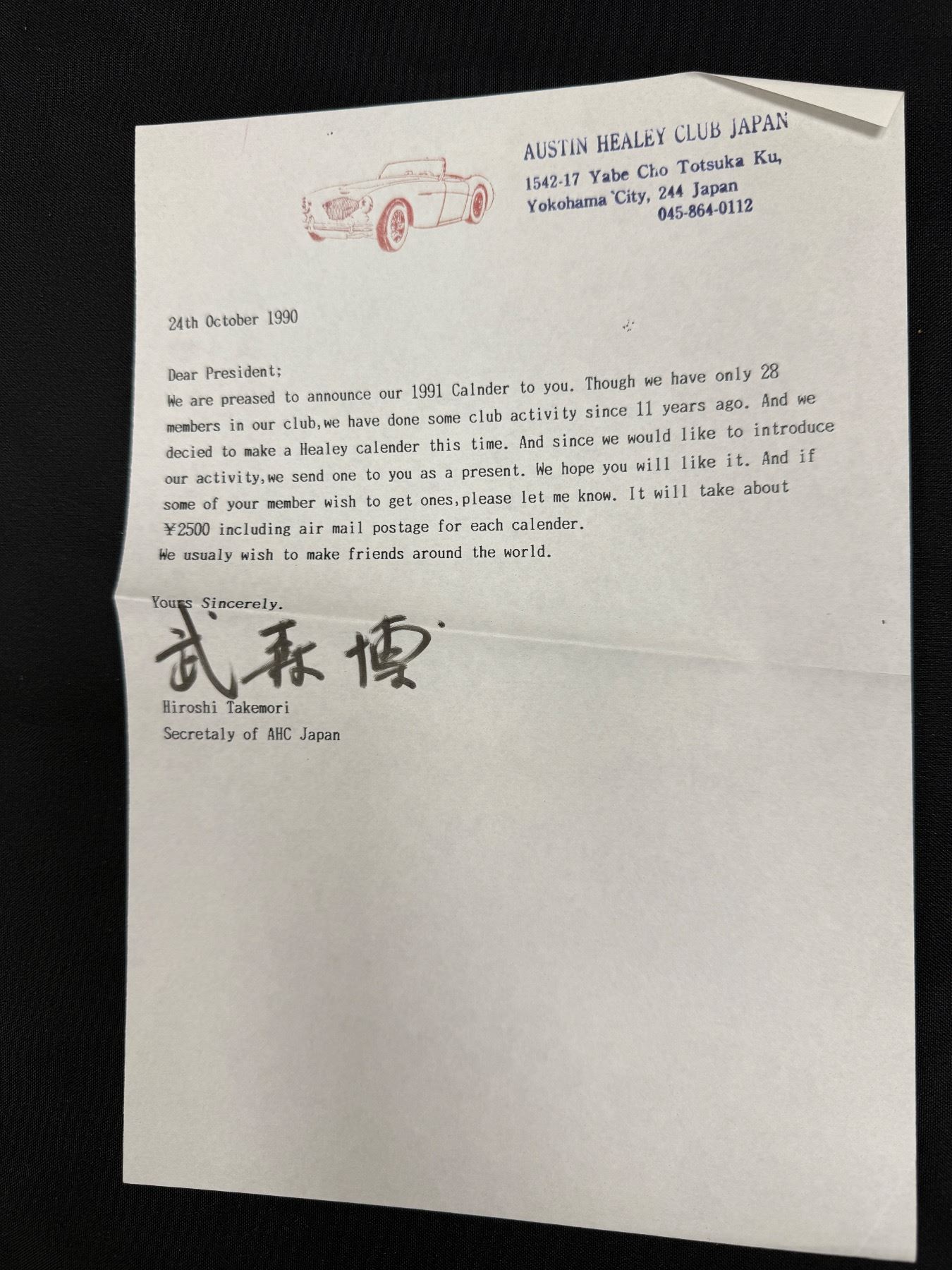 AUSTIN HEALEY CLUB JAPAN
1542-17 Yabe Cho Totsuka Ku,
Yokohama City, 244 Japan
045-864-0112

24th October 1990

Dear President;
We are preased to announce our 1991 Calnder to you. Though we have only 28 members in our club,we have done some club activity since 11 years ago. And we decied to make a Healey calender this time. And since we would like to introduce our activity,we send one to you as a present. We hope you will like it. And if some of your member wish to get ones,please let me know. It will take about ¥2500 including air mail postage for each calender.
We usualy wish to make friends around the world.

Yours Sincerely.
武森博
Hiroshi Takemori
Secretaly of AHC Japan